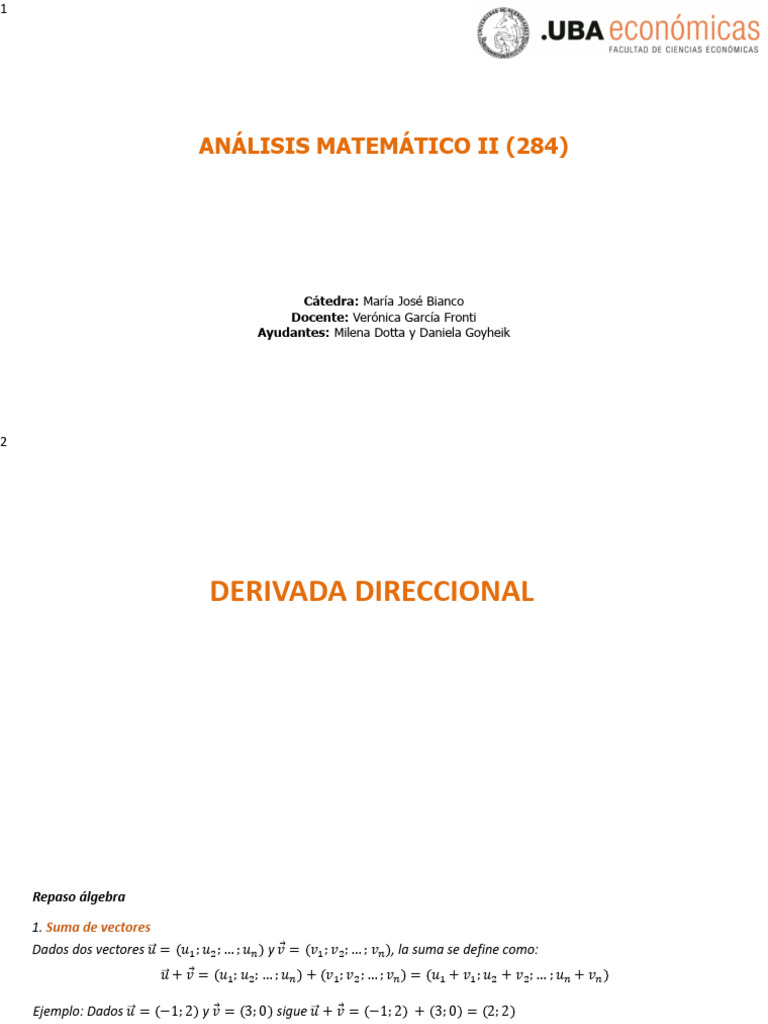 1

.UBA económicas
FACULTAD DE CIENCIAS ECONÓMICAS

ANÁLISIS MATEMÁTICO II (284)

Cátedra: María José Bianco
Docente: Verónica García Fronti
Ayudantes: Milena Dotta y Daniela Goyheik

2

DERIVADA DIRECCIONAL

Repaso álgebra

1. Suma de vectores

Dados dos vectores $\vec{u} = (u_1; u_2; \dots; u_n)$ y $\vec{v} = (v_1; v_2; \dots; v_n)$, la suma se define como:

$\vec{u} + \vec{v} = (u_1; u_2; \dots; u_n) + (v_1; v_2; \dots; v_n) = (u_1 + v_1; u_2 + v_2; \dots; u_n + v_n)$

Ejemplo: Dados $\vec{u} = (-1; 2)$ y $\vec{v} = (3; 0)$ sigue $\vec{u} + \vec{v} = (-1; 2) + (3; 0) = (2; 2)$